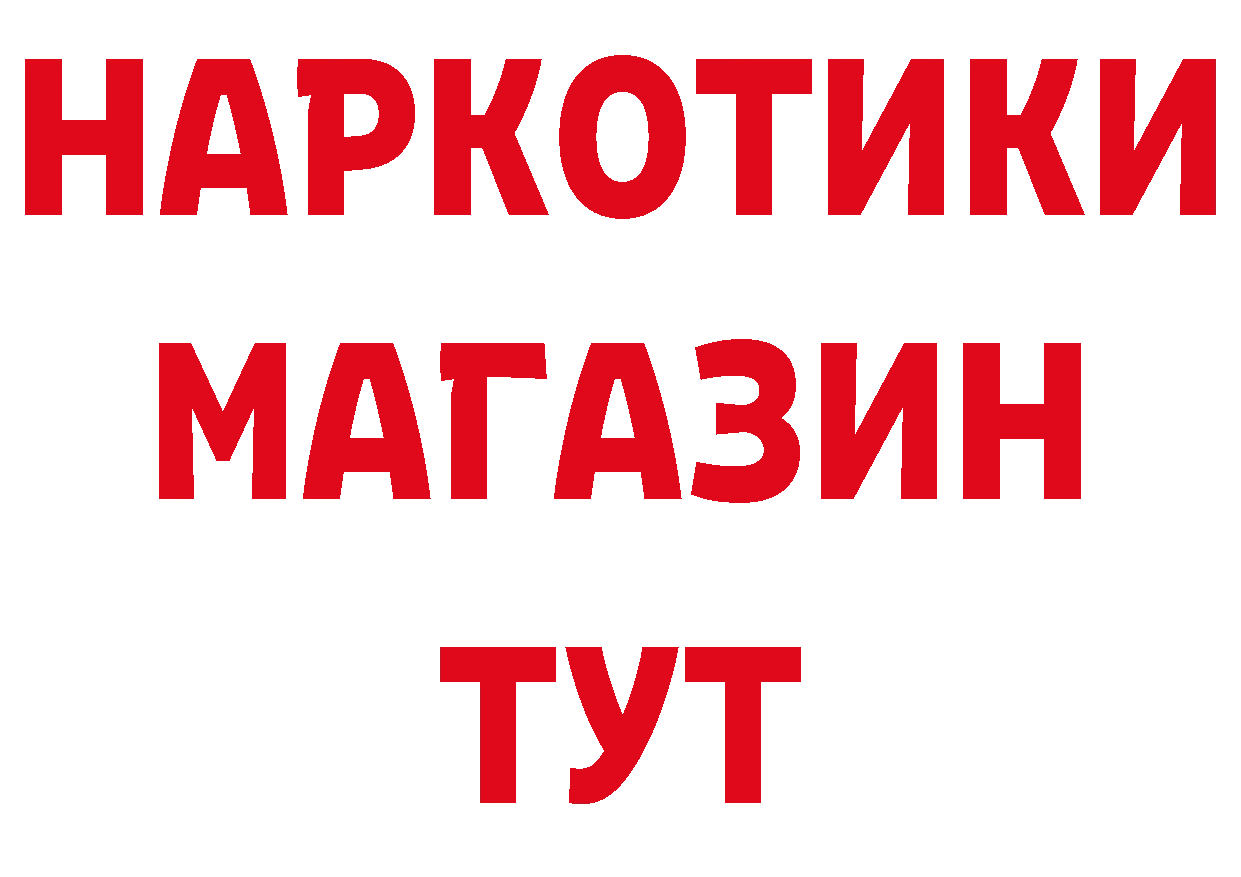 НАРКОТИКИ
МАГАЗИН
ТУТ